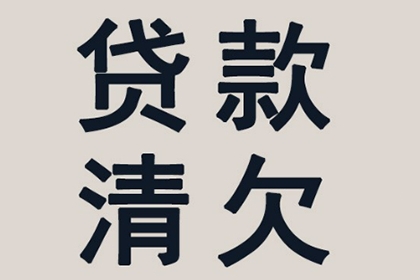 贷款
清欠